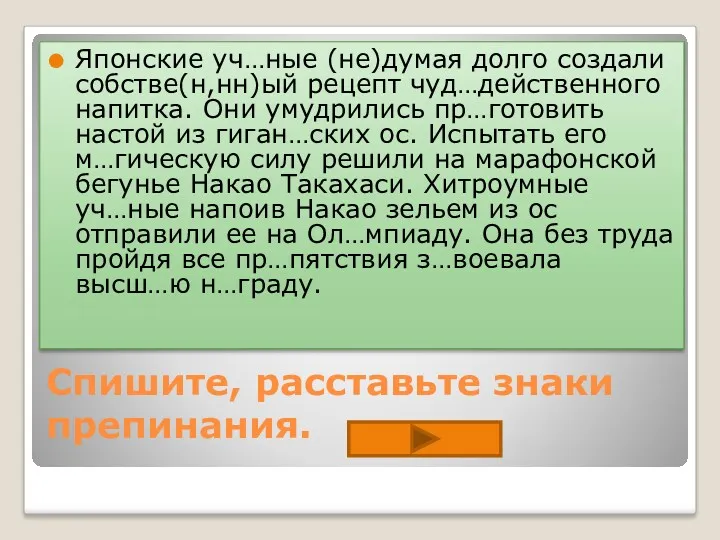 Японские уч…ные (не)думая долго создали собстве(н,нн)ый рецепт чуд…действенного напитка. Они умудрились пр…готовить настой из гиган…ских ос. Испытать его м…гическую силу решили на марафонской бегунье Накао Такахаси. Хитроумные уч…ные напоив Накао зельем из ос отправили ее на Ол…мпиаду. Она без труда пройдя все пр…пятствия з…воевала высш…ю н…граду.

Спишите, расставьте знаки препинания.